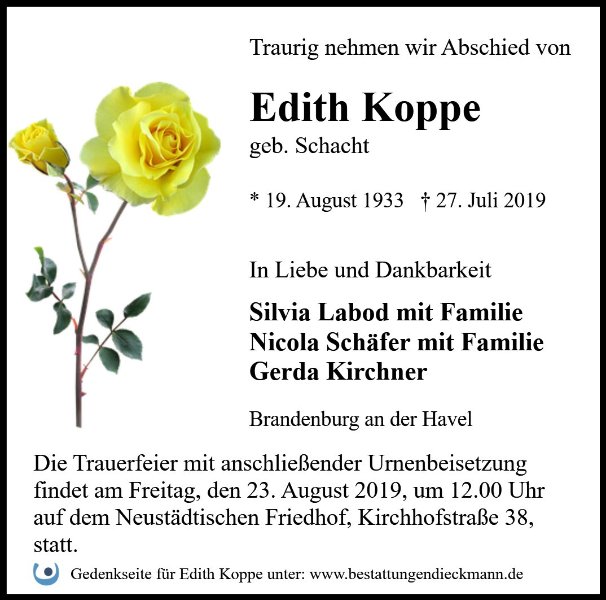 Traurig nehmen wir Abschied von

Edith Koppe
geb. Schacht

* 19. August 1933 † 27. Juli 2019

In Liebe und Dankbarkeit

Silvia Labod mit Familie
Nicola Schäfer mit Familie
Gerda Kirchner

Brandenburg an der Havel

Die Trauerfeier mit anschließender Urnenbeisetzung findet am Freitag, den 23. August 2019, um 12.00 Uhr auf dem Neustädtischen Friedhof, Kirchhofstraße 38, statt.

Gedenkseite für Edith Koppe unter: www.bestattungendieckmann.de